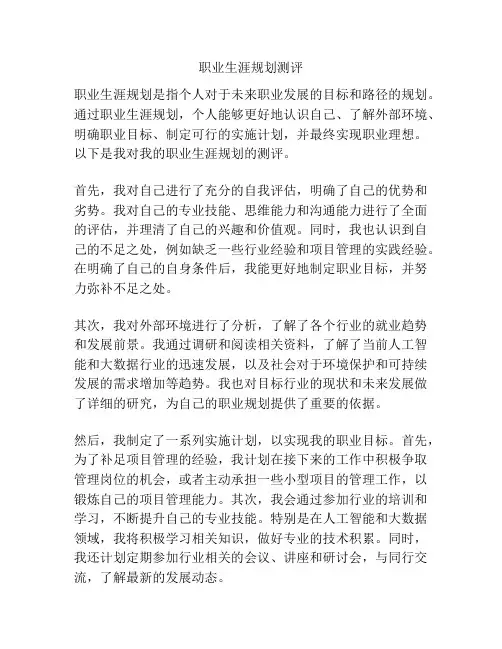 职业生涯规划测评

职业生涯规划是指个人对于未来职业发展的目标和路径的规划。通过职业生涯规划，个人能够更好地认识自己、了解外部环境、明确职业目标、制定可行的实施计划，并最终实现职业理想。以下是我对我的职业生涯规划的测评。

首先，我对自己进行了充分的自我评估，明确了自己的优势和劣势。我对自己的专业技能、思维能力和沟通能力进行了全面的评估，并理清了自己的兴趣和价值观。同时，我也认识到自己的不足之处，例如缺乏一些行业经验和项目管理的实践经验。在明确了自己的自身条件后，我能更好地制定职业目标，并努力弥补不足之处。

其次，我对外部环境进行了分析，了解了各个行业的就业趋势和发展前景。我通过调研和阅读相关资料，了解了当前人工智能和大数据行业的迅速发展，以及社会对于环境保护和可持续发展的需求增加等趋势。我也对目标行业的现状和未来发展做了详细的研究，为自己的职业规划提供了重要的依据。

然后，我制定了一系列实施计划，以实现我的职业目标。首先，为了补足项目管理的经验，我计划在接下来的工作中积极争取管理岗位的机会，或者主动承担一些小型项目的管理工作，以锻炼自己的项目管理能力。其次，我会通过参加行业的培训和学习，不断提升自己的专业技能。特别是在人工智能和大数据领域，我将积极学习相关知识，做好专业的技术积累。同时，我还计划定期参加行业相关的会议、讲座和研讨会，与同行交流，了解最新的发展动态。